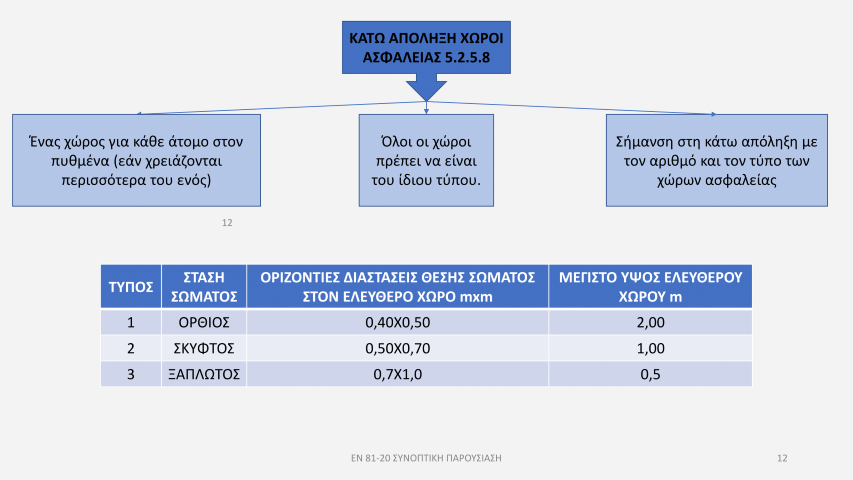 ΚΑΤΩ ΑΠΟΛΗΞΗ ΧΩΡΟΙ ΑΣΦΑΛΕΙΑΣ 5.2.5.8

Ένας χώρος για κάθε άτομο στον πυθμένα (εάν χρειάζονται περισσότερα του ενός)

Όλοι οι χώροι πρέπει να είναι του ίδιου τύπου.

Σήμανση στη κάτω απόληξη με τον αριθμό και τον τύπο των χώρων ασφαλείας

12

| ΤΥΠΟΣ | ΣΤΑΣΗ ΣΩΜΑΤΟΣ | ΟΡΙΖΟΝΤΙΕΣ ΔΙΑΣΤΑΣΕΙΣ ΘΕΣΗΣ ΣΩΜΑΤΟΣ ΣΤΟΝ ΕΛΕΥΘΕΡΟ ΧΩΡΟ mxm | ΜΕΓΙΣΤΟ ΥΨΟΣ ΕΛΕΥΘΕΡΟΥ ΧΩΡΟΥ m |
|---|---|---|---|
| 1 | ΟΡΘΙΟΣ | 0,40Χ0,50 | 2,00 |
| 2 | ΣΚΥΦΤΟΣ | 0,50Χ0,70 | 1,00 |
| 3 | ΞΑΠΛΩΤΟΣ | 0,7Χ1,0 | 0,5 |

ΕΝ 81-20 ΣΥΝΟΠΤΙΚΗ ΠΑΡΟΥΣΙΑΣΗ

12